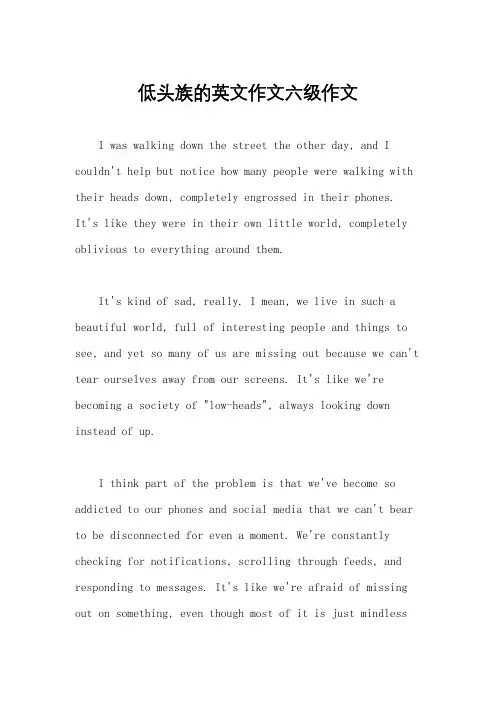 低头族的英文作文六级作文

I was walking down the street the other day, and I couldn't help but notice how many people were walking with their heads down, completely engrossed in their phones. It's like they were in their own little world, completely oblivious to everything around them.

It's kind of sad, really. I mean, we live in such a beautiful world, full of interesting people and things to see, and yet so many of us are missing out because we can't tear ourselves away from our screens. It's like we're becoming a society of "low-heads", always looking down instead of up.

I think part of the problem is that we've become so addicted to our phones and social media that we can't bear to be disconnected for even a moment. We're constantly checking for notifications, scrolling through feeds, and responding to messages. It's like we're afraid of missing out on something, even though most of it is just mindless